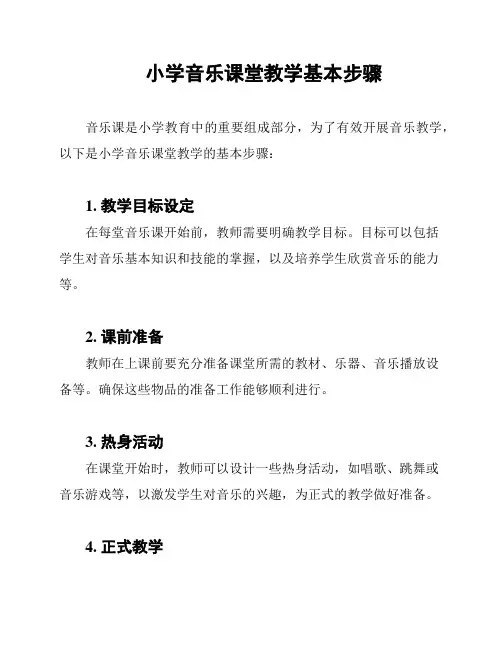 小学音乐课堂教学基本步骤

音乐课是小学教育中的重要组成部分，为了有效开展音乐教学，以下是小学音乐课堂教学的基本步骤：

1. 教学目标设定

在每堂音乐课开始前，教师需要明确教学目标。目标可以包括学生对音乐基本知识和技能的掌握，以及培养学生欣赏音乐的能力等。

2. 课前准备

教师在上课前要充分准备课堂所需的教材、乐器、音乐播放设备等。确保这些物品的准备工作能够顺利进行。

3. 热身活动

在课堂开始时，教师可以设计一些热身活动，如唱歌、跳舞或音乐游戏等，以激发学生对音乐的兴趣，为正式的教学做好准备。

4. 正式教学